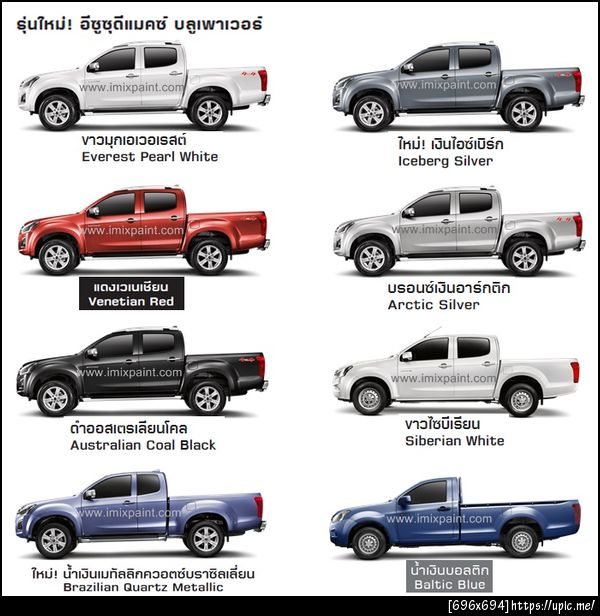 รุ่นใหม่! อีซูซุดีแมคซ์ บลูเพาเวอร์

ขาวมุกเอเวอเรสต์
Everest Pearl White

แดงเวเนเชียน
Venetian Red

ดำออสเตรเลียนโคล
Australian Coal Black

ใหม่! น้ำเงินเมทัลลิกควอตซ์บราซิลเลี่ยน
Brazilian Quartz Metallic

ใหม่! เงินไอซ์เบิร์ก
Iceberg Silver

บรอนซ์เงินอาร์กติก
Arctic Silver

ขาวไซบีเรียน
Siberian White

น้ำเงินบอลติก
Baltic Blue

[696x694] https://upic.me/

www.imixpaint.com